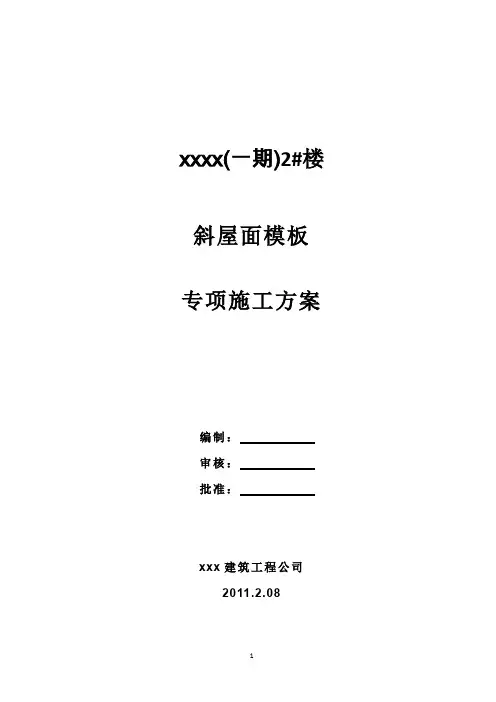 xxxx(一期)2#楼

斜屋面模板

专项施工方案

编制：____

审核：____

批准：____

xxx建筑工程公司

2011.2.08

1